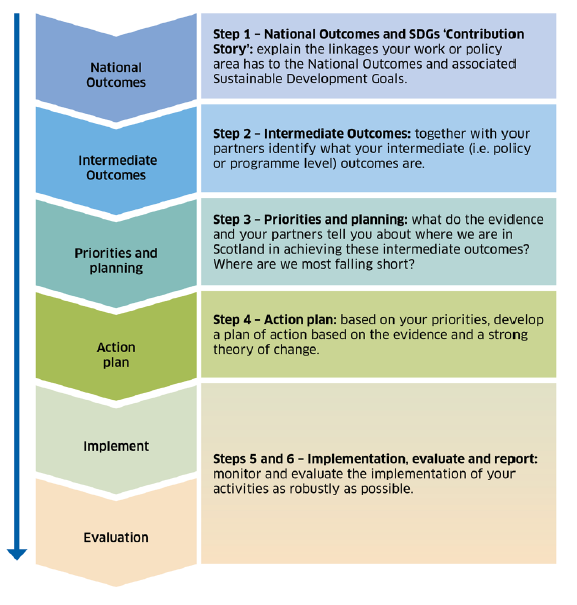 National Outcomes

Step 1 – National Outcomes and SDGs 'Contribution Story': explain the linkages your work or policy area has to the National Outcomes and associated Sustainable Development Goals.

Intermediate Outcomes

Step 2 – Intermediate Outcomes: together with your partners identify what your intermediate (i.e. policy or programme level) outcomes are.

Priorities and planning

Step 3 – Priorities and planning: what do the evidence and your partners tell you about where we are in Scotland in achieving these intermediate outcomes? Where are we most falling short?

Action plan

Step 4 – Action plan: based on your priorities, develop a plan of action based on the evidence and a strong theory of change.

Implement

Evaluation

Steps 5 and 6 – Implementation, evaluate and report: monitor and evaluate the implementation of your activities as robustly as possible.